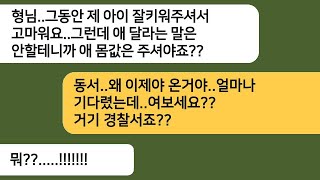 형님..그동안 제 아이 잘키워주셔서 고마워요..그런데 애 달라는 말은 안할테니까 애 몸값은 주셔야죠??

동서..왜 이제야 온거야..얼마나 기다렸는데..여보세요?? 거기 경찰서죠??

뭐??.....!!!!!!!